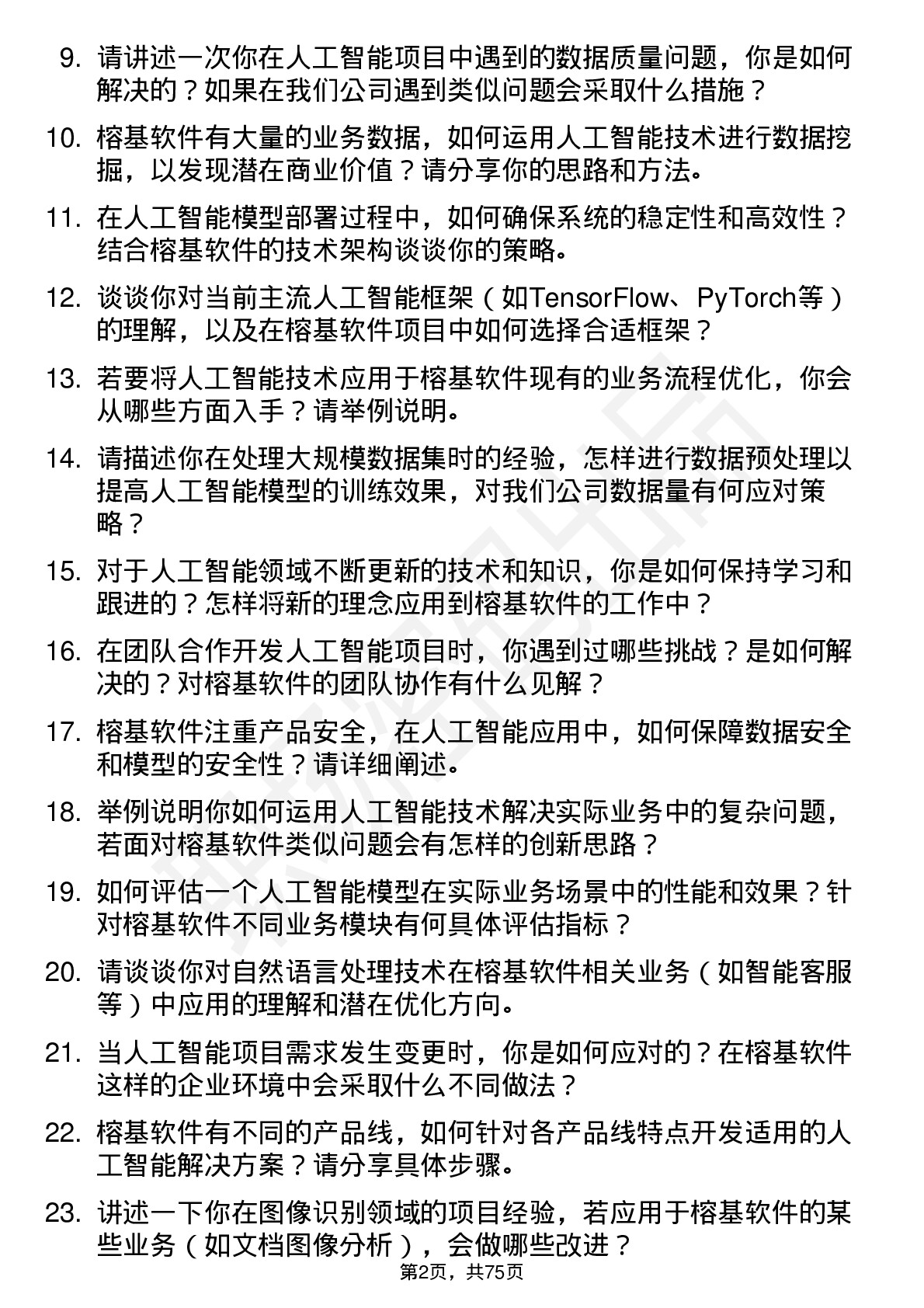 9. 请讲述一次你在人工智能项目中遇到的数据质量问题，你是如何解决的？如果在我们公司遇到类似问题会采取什么措施？

10. 榕基软件有大量的业务数据，如何运用人工智能技术进行数据挖掘，以发现潜在商业价值？请分享你的思路和方法。

11. 在人工智能模型部署过程中，如何确保系统的稳定性和高效性？结合榕基软件的技术架构谈谈你的策略。

12. 谈谈你对当前主流人工智能框架（如TensorFlow、PyTorch等）的理解，以及在榕基软件项目中如何选择合适框架？

13. 若要将人工智能技术应用于榕基软件现有的业务流程优化，你会从哪些方面入手？请举例说明。

14. 请描述你在处理大规模数据集时的经验，怎样进行数据预处理以提高人工智能模型的训练效果，对我们公司数据量有何应对策略？

15. 对于人工智能领域不断更新的技术和知识，你是如何保持学习和跟进的？怎样将新的理念应用到榕基软件的工作中？

16. 在团队合作开发人工智能项目时，你遇到过哪些挑战？是如何解决的？对榕基软件的团队协作有什么见解？

17. 榕基软件注重产品安全，在人工智能应用中，如何保障数据安全和模型的安全性？请详细阐述。

18. 举例说明你如何运用人工智能技术解决实际业务中的复杂问题，若面对榕基软件类似问题会有怎样的创新思路？

19. 如何评估一个人工智能模型在实际业务场景中的性能和效果？针对榕基软件不同业务模块有何具体评估指标？

20. 请谈谈你对自然语言处理技术在榕基软件相关业务（如智能客服等）中应用的理解和潜在优化方向。

21. 当人工智能项目需求发生变更时，你是如何应对的？在榕基软件这样的企业环境中会采取什么不同做法？

22. 榕基软件有不同的产品线，如何针对各产品线特点开发适用的人工智能解决方案？请分享具体步骤。

23. 讲述一下你在图像识别领域的项目经验，若应用于榕基软件的某些业务（如文档图像分析），会做哪些改进？

第2页，共75页